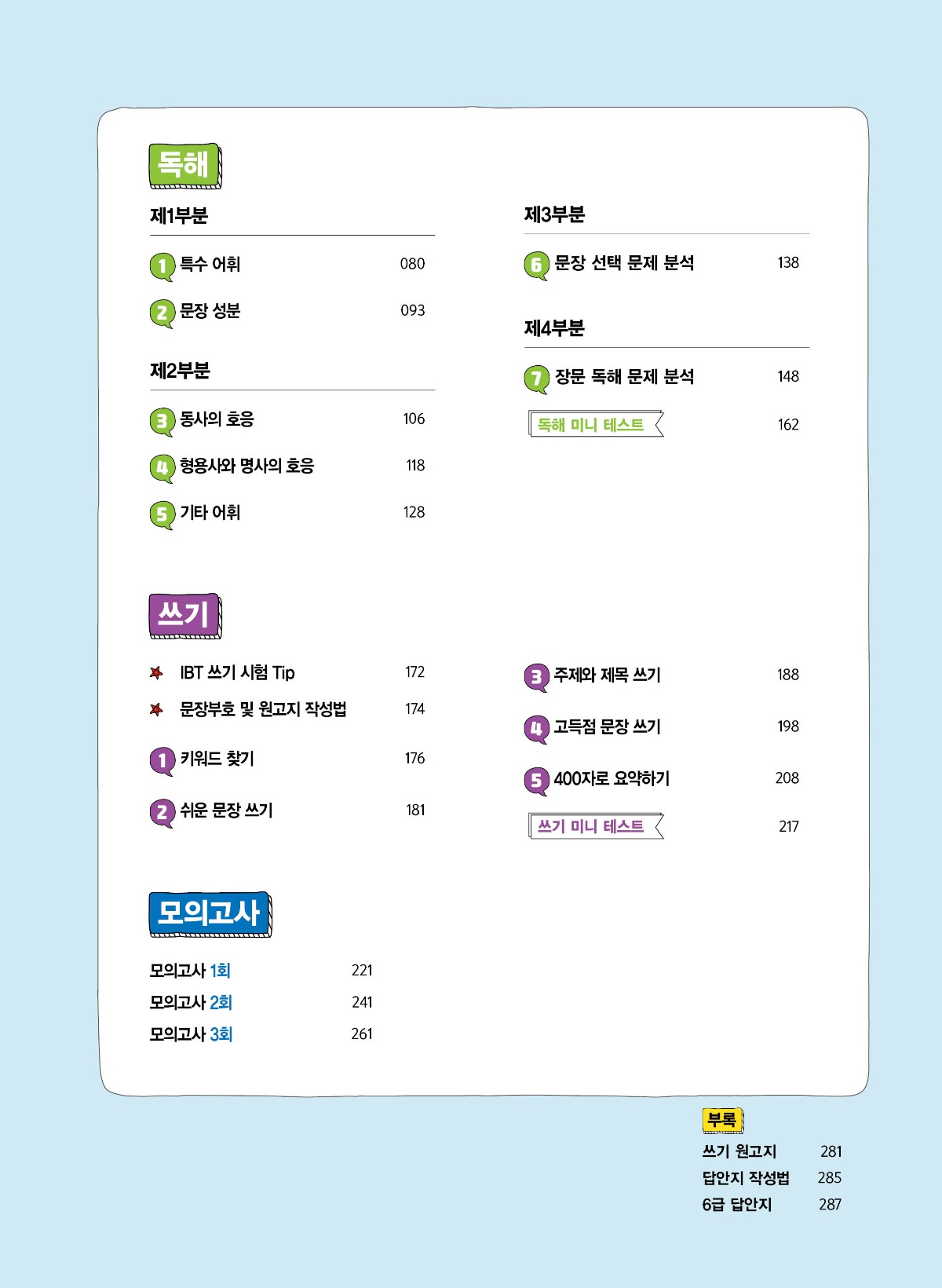 독해

제1부분

1 특수 어휘 080

2 문장 성분 093

제2부분

3 동사의 호응 106

4 형용사와 명사의 호응 118

5 기타 어휘 128

제3부분

6 문장 선택 문제 분석 138

제4부분

7 장문 독해 문제 분석 148

독해 미니 테스트 162

쓰기

IBT 쓰기 시험 Tip 172

문장부호 및 원고지 작성법 174

1 키워드 찾기 176

2 쉬운 문장 쓰기 181

3 주제와 제목 쓰기 188

4 고득점 문장 쓰기 198

5 400자로 요약하기 208

쓰기 미니 테스트 217

모의고사

모의고사 1회 221

모의고사 2회 241

모의고사 3회 261

부록

쓰기 원고지 281

답안지 작성법 285

6급 답안지 287